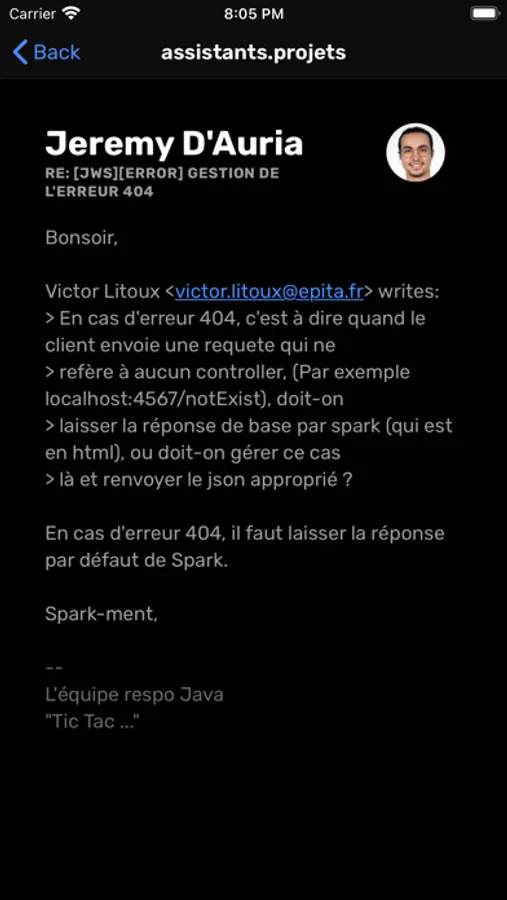 Carrier 8:05 PM

Back assistants.projets

Jeremy D'Auria
RE: [JWS][ERROR] GESTION DE L'ERREUR 404

Bonsoir,

Victor Litoux <victor.litoux@epita.fr> writes:
> En cas d'erreur 404, c'est à dire quand le client envoie une requete qui ne
> refère à aucun controller, (Par exemple localhost:4567/notExist), doit-on
> laisser la réponse de base par spark (qui est en html), ou doit-on gérer ce cas
> là et renvoyer le json approprié ?

En cas d'erreur 404, il faut laisser la réponse par défaut de Spark.

Spark-ment,

--
L'équipe respo Java
"Tic Tac ..."